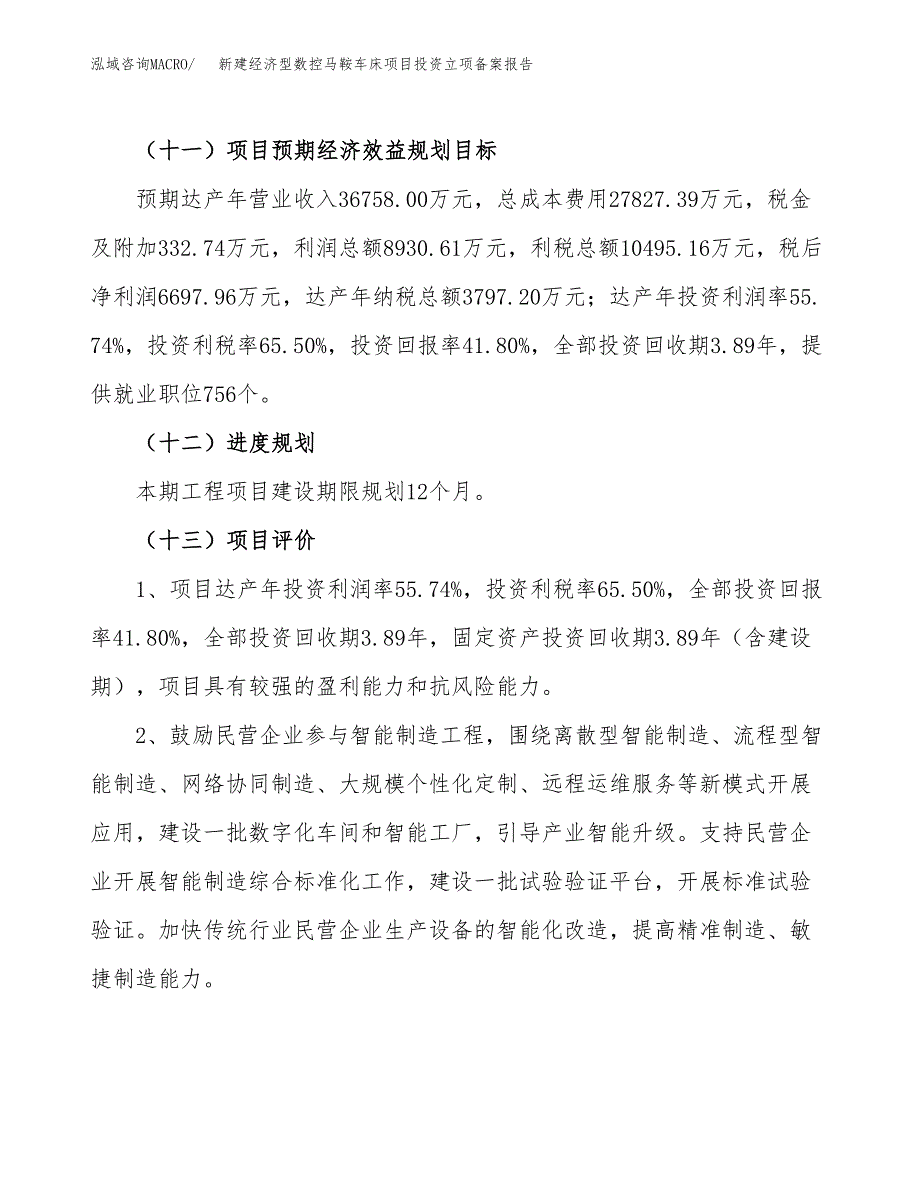 泓域咨询MACRO/　新建经济型数控马鞍车床项目投资立项备案报告

（十一）项目预期经济效益规划目标

预期达产年营业收入36758.00万元，总成本费用27827.39万元，税金及附加332.74万元，利润总额8930.61万元，利税总额10495.16万元，税后净利润6697.96万元，达产年纳税总额3797.20万元；达产年投资利润率55.74%，投资利税率65.50%，投资回报率41.80%，全部投资回收期3.89年，提供就业职位756个。

（十二）进度规划

本期工程项目建设期限规划12个月。

（十三）项目评价

1、项目达产年投资利润率55.74%，投资利税率65.50%，全部投资回报率41.80%，全部投资回收期3.89年，固定资产投资回收期3.89年（含建设期），项目具有较强的盈利能力和抗风险能力。

2、鼓励民营企业参与智能制造工程，围绕离散型智能制造、流程型智能制造、网络协同制造、大规模个性化定制、远程运维服务等新模式开展应用，建设一批数字化车间和智能工厂，引导产业智能升级。支持民营企业开展智能制造综合标准化工作，建设一批试验验证平台，开展标准试验验证。加快传统行业民营企业生产设备的智能化改造，提高精准制造、敏捷制造能力。